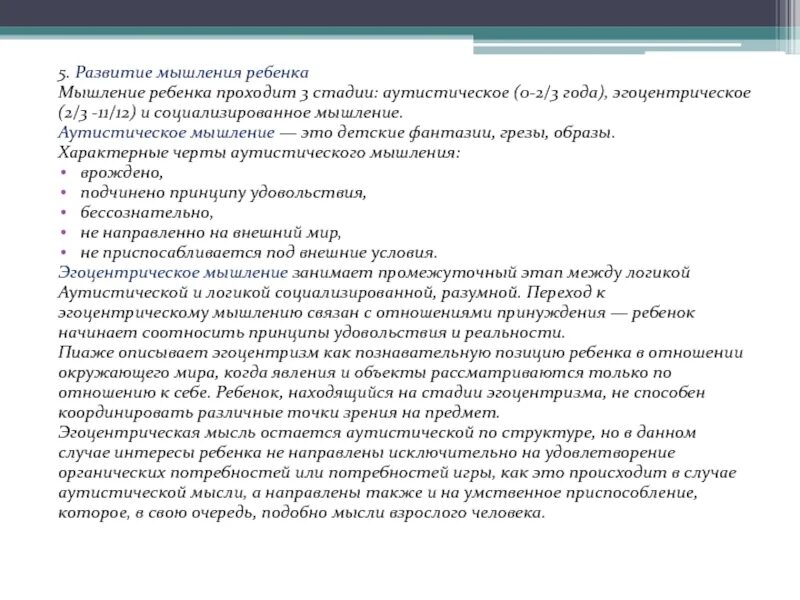 5. Развитие мышления ребенка
Мышление ребенка проходит 3 стадии: аутистическое (0-2/3 года), эгоцентрическое (2/3 -11/12) и социализированное мышление.
Аутистическое мышление — это детские фантазии, грезы, образы.
Характерные черты аутистического мышления:
• врождено,
• подчинено принципу удовольствия,
• бессознательно,
• не направленно на внешний мир,
• не приспосабливается под внешние условия.
Эгоцентрическое мышление занимает промежуточный этап между логикой Аутистической и логикой социализированной, разумной. Переход к эгоцентрическому мышлению связан с отношениями принуждения — ребенок начинает соотносить принципы удовольствия и реальности.
Пиаже описывает эгоцентризм как познавательную позицию ребенка в отношении окружающего мира, когда явления и объекты рассматриваются только по отношению к себе. Ребенок, находящийся на стадии эгоцентризма, не способен координировать различные точки зрения на предмет.
Эгоцентрическая мысль остается аутистической по структуре, но в данном случае интересы ребенка не направлены исключительно на удовлетворение органических потребностей или потребностей игры, как это происходит в случае аутистической мысли, а направлены также и на умственное приспособление, которое, в свою очередь, подобно мысли взрослого человека.